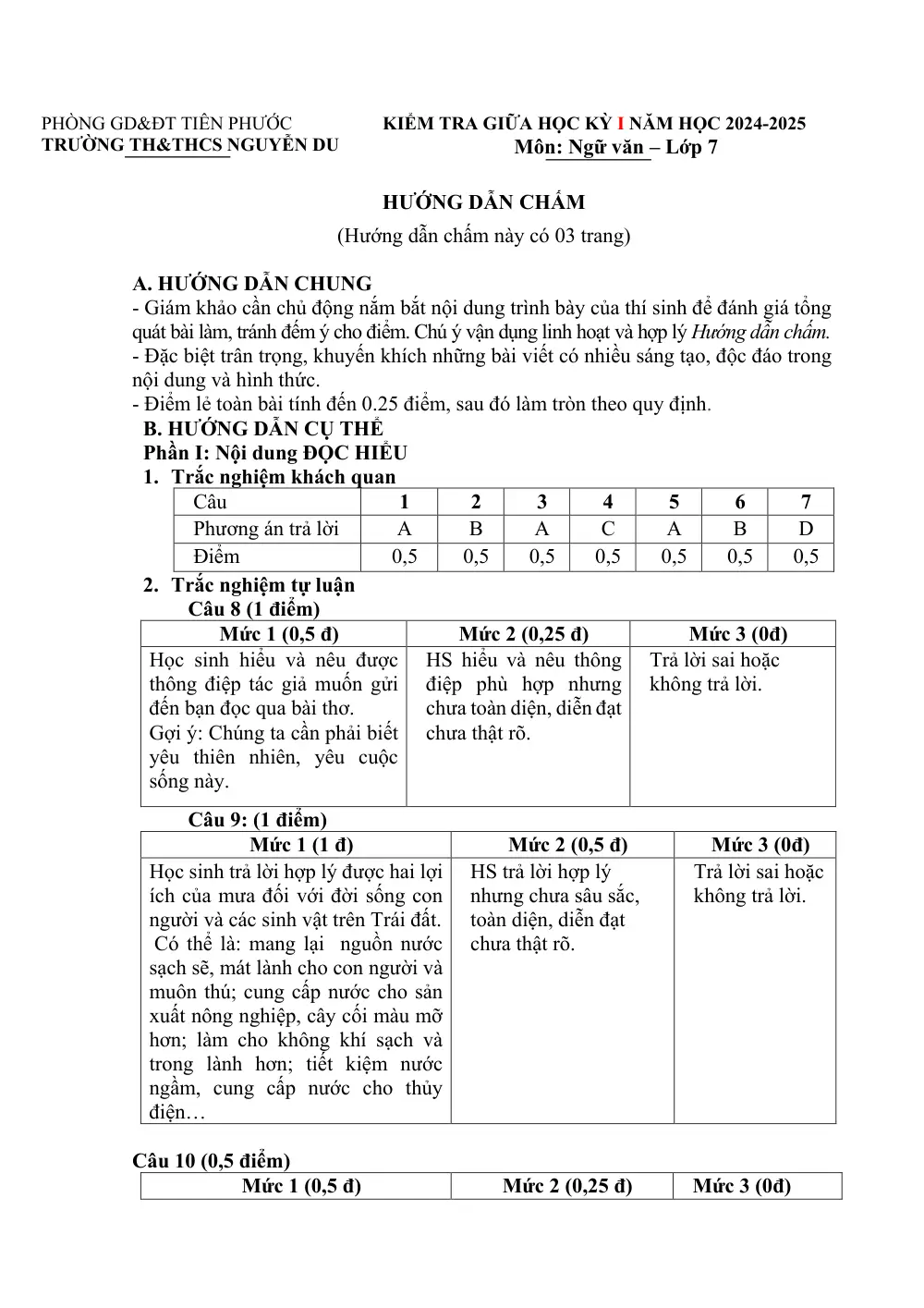 PHÒNG GD&ĐT TIÊN PHƯỚC
TRƯỜNG TH&THCS NGUYỄN DU

KIỂM TRA GIỮA HỌC KỲ I NĂM HỌC 2024-2025
Môn: Ngữ văn – Lớp 7

HƯỚNG DẪN CHẤM
(Hướng dẫn chấm này có 03 trang)

A. HƯỚNG DẪN CHUNG
- Giám khảo cần chủ động nắm bắt nội dung trình bày của thí sinh để đánh giá tổng quát bài làm, tránh đếm ý cho điểm. Chú ý vận dụng linh hoạt và hợp lý Hướng dẫn chấm.
- Đặc biệt trân trọng, khuyến khích những bài viết có nhiều sáng tạo, độc đáo trong nội dung và hình thức.
- Điểm lẻ toàn bài tính đến 0.25 điểm, sau đó làm tròn theo quy định.
B. HƯỚNG DẪN CỤ THỂ
Phần I: Nội dung ĐỌC HIỂU
1. Trắc nghiệm khách quan

| Câu | 1 | 2 | 3 | 4 | 5 | 6 | 7 |
|---|---|---|---|---|---|---|---|
| Phương án trả lời | A | B | A | C | A | B | D |
| Điểm | 0,5 | 0,5 | 0,5 | 0,5 | 0,5 | 0,5 | 0,5 |

2. Trắc nghiệm tự luận
Câu 8 (1 điểm)

| Mức 1 (0,5 đ) | Mức 2 (0,25 đ) | Mức 3 (0đ) |
|---|---|---|
| Học sinh hiểu và nêu được thông điệp tác giả muốn gửi đến bạn đọc qua bài thơ. Gợi ý: Chúng ta cần phải biết yêu thiên nhiên, yêu cuộc sống này. | HS hiểu và nêu thông điệp phù hợp nhưng chưa toàn diện, diễn đạt chưa thật rõ. | Trả lời sai hoặc không trả lời. |

Câu 9: (1 điểm)

| Mức 1 (1 đ) | Mức 2 (0,5 đ) | Mức 3 (0đ) |
|---|---|---|
| Học sinh trả lời hợp lý được hai lợi ích của mưa đối với đời sống con người và các sinh vật trên Trái đất. Có thể là: mang lại nguồn nước sạch sẽ, mát lành cho con người và muôn thú; cung cấp nước cho sản xuất nông nghiệp, cây cối màu mỡ hơn; làm cho không khí sạch và trong lành hơn; tiết kiệm nước ngầm, cung cấp nước cho thủy điện… | HS trả lời hợp lý nhưng chưa sâu sắc, toàn diện, diễn đạt chưa thật rõ. | Trả lời sai hoặc không trả lời. |

Câu 10 (0,5 điểm)

| Mức 1 (0,5 đ) | Mức 2 (0,25 đ) | Mức 3 (0đ) |
|---|---|---|